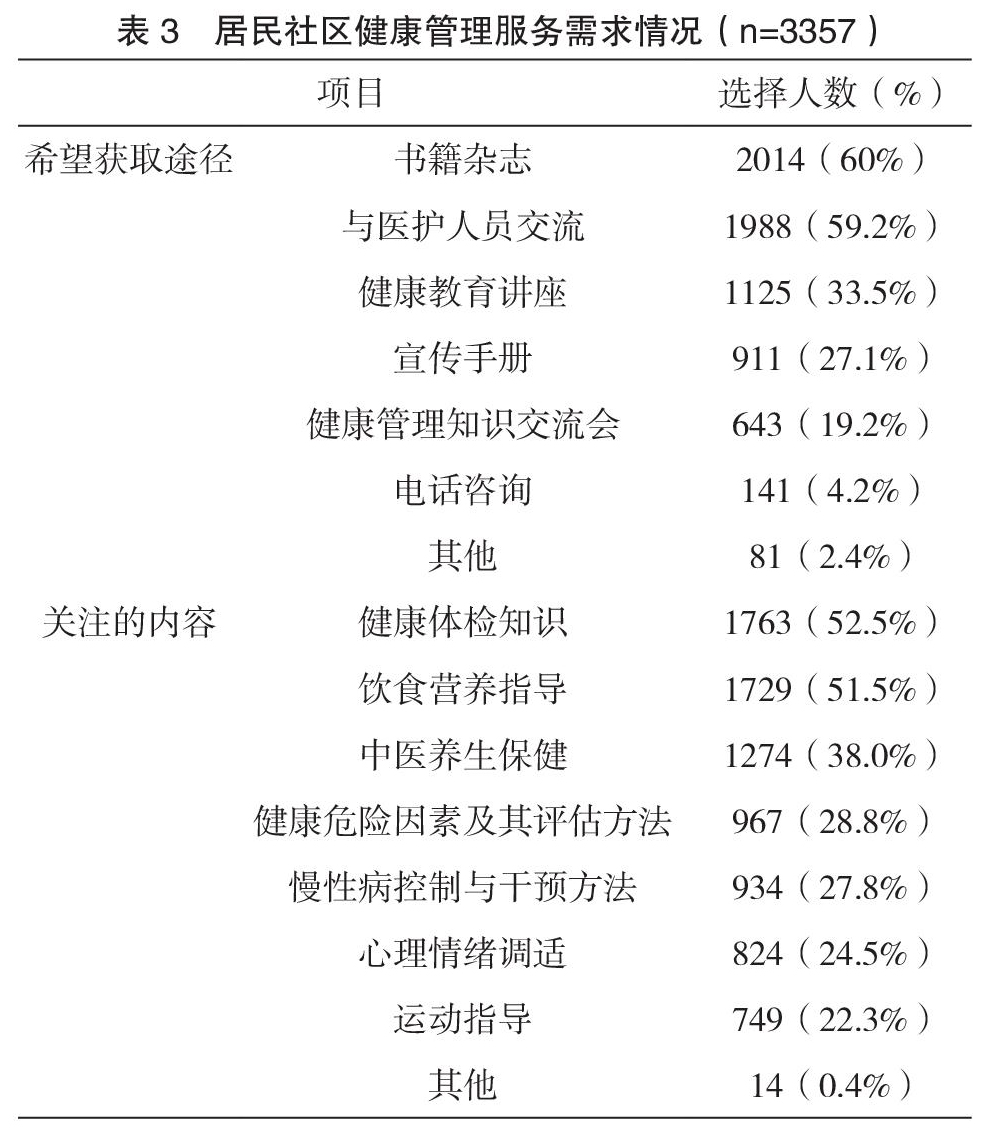 表 3　居民社区健康管理服务需求情况（n=3357）

| 项目 | | 选择人数（%） |
|---|---|---|
| 希望获取途径 | 书籍杂志 | 2014（60%） |
| | 与医护人员交流 | 1988（59.2%） |
| | 健康教育讲座 | 1125（33.5%） |
| | 宣传手册 | 911（27.1%） |
| | 健康管理知识交流会 | 643（19.2%） |
| | 电话咨询 | 141（4.2%） |
| | 其他 | 81（2.4%） |
| 关注的内容 | 健康体检知识 | 1763（52.5%） |
| | 饮食营养指导 | 1729（51.5%） |
| | 中医养生保健 | 1274（38.0%） |
| | 健康危险因素及其评估方法 | 967（28.8%） |
| | 慢性病控制与干预方法 | 934（27.8%） |
| | 心理情绪调适 | 824（24.5%） |
| | 运动指导 | 749（22.3%） |
| | 其他 | 14（0.4%） |